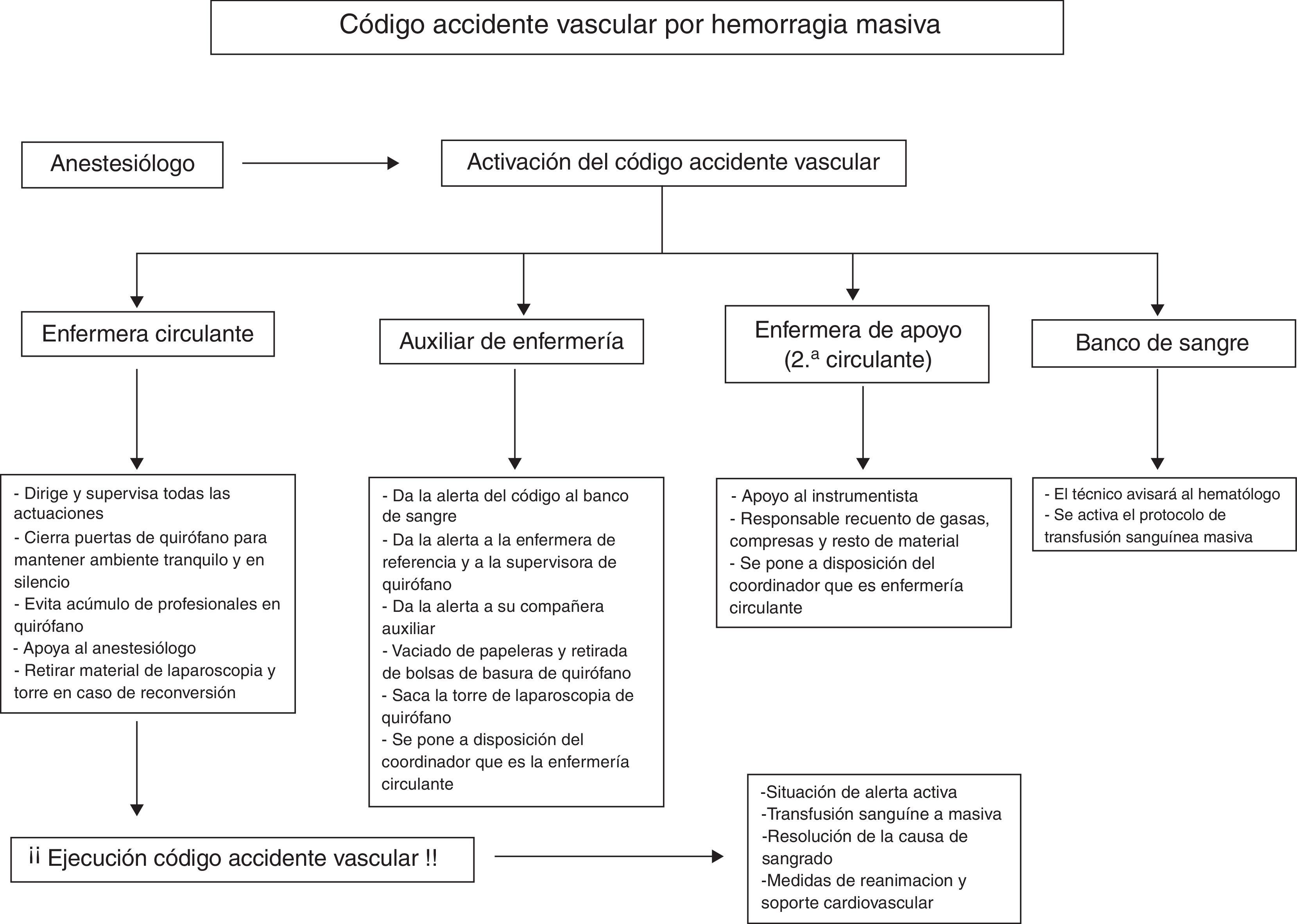 Código accidente vascular por hemorragia masiva

Anestesiólogo

Activación del código accidente vascular

Enfermera circulante

Auxiliar de enfermería

Enfermera de apoyo (2.ª circulante)

Banco de sangre

- Dirige y supervisa todas las actuaciones
- Cierra puertas de quirófano para mantener ambiente tranquilo y en silencio
- Evita acúmulo de profesionales en quirófano
- Apoya al anestesiólogo
- Retirar material de laparoscopia y torre en caso de reconversión

- Da la alerta del código al banco de sangre
- Da la alerta a la enfermera de referencia y a la supervisora de quirófano
- Da la alerta a su compañera auxiliar
- Vaciado de papeleras y retirada de bolsas de basura de quirófano
- Saca la torre de laparoscopia de quirófano
- Se pone a disposición del coordinador que es la enfermería circulante

- Apoyo al instrumentista
- Responsable recuento de gasas, compresas y resto de material
- Se pone a disposición del coordinador que es enfermería circulante

- El técnico avisará al hematólogo
- Se activa el protocolo de transfusión sanguínea masiva

¡¡ Ejecución código accidente vascular !!

-Situación de alerta activa
-Transfusión sanguíne a masiva
-Resolución de la causa de sangrado
-Medidas de reanimacion y soporte cardiovascular